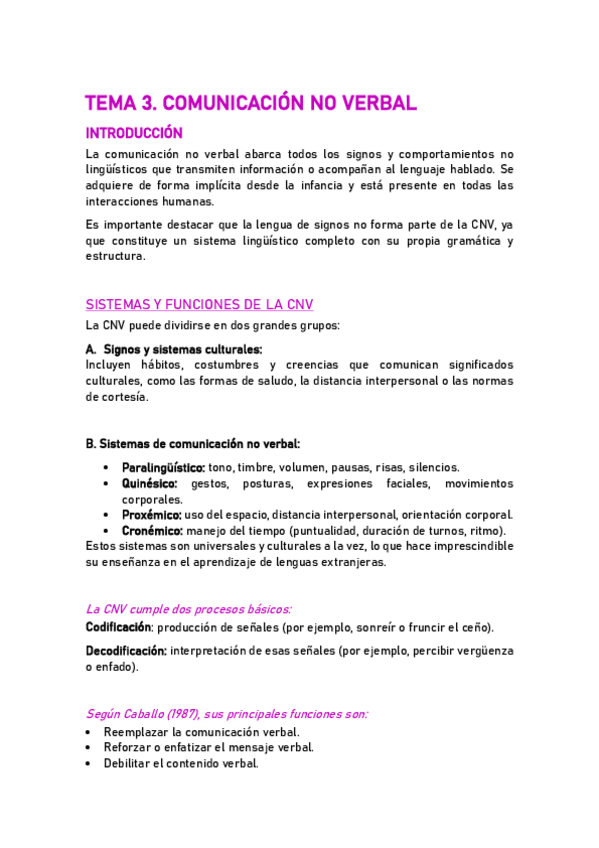 TEMA 3. COMUNICACIÓN NO VERBAL

INTRODUCCIÓN

La comunicación no verbal abarca todos los signos y comportamientos no lingüísticos que transmiten información o acompañan al lenguaje hablado. Se adquiere de forma implícita desde la infancia y está presente en todas las interacciones humanas.

Es importante destacar que la lengua de signos no forma parte de la CNV, ya que constituye un sistema lingüístico completo con su propia gramática y estructura.

SISTEMAS Y FUNCIONES DE LA CNV

La CNV puede dividirse en dos grandes grupos:

A. Signos y sistemas culturales:
Incluyen hábitos, costumbres y creencias que comunican significados culturales, como las formas de saludo, la distancia interpersonal o las normas de cortesía.

B. Sistemas de comunicación no verbal:

• Paralingüístico: tono, timbre, volumen, pausas, risas, silencios.
• Quinésico: gestos, posturas, expresiones faciales, movimientos corporales.
• Proxémico: uso del espacio, distancia interpersonal, orientación corporal.
• Cronémico: manejo del tiempo (puntualidad, duración de turnos, ritmo).

Estos sistemas son universales y culturales a la vez, lo que hace imprescindible su enseñanza en el aprendizaje de lenguas extranjeras.

La CNV cumple dos procesos básicos:
Codificación: producción de señales (por ejemplo, sonreír o fruncir el ceño).

Decodificación: interpretación de esas señales (por ejemplo, percibir vergüenza o enfado).

Según Caballo (1987), sus principales funciones son:
• Reemplazar la comunicación verbal.
• Reforzar o enfatizar el mensaje verbal.
• Debilitar el contenido verbal.